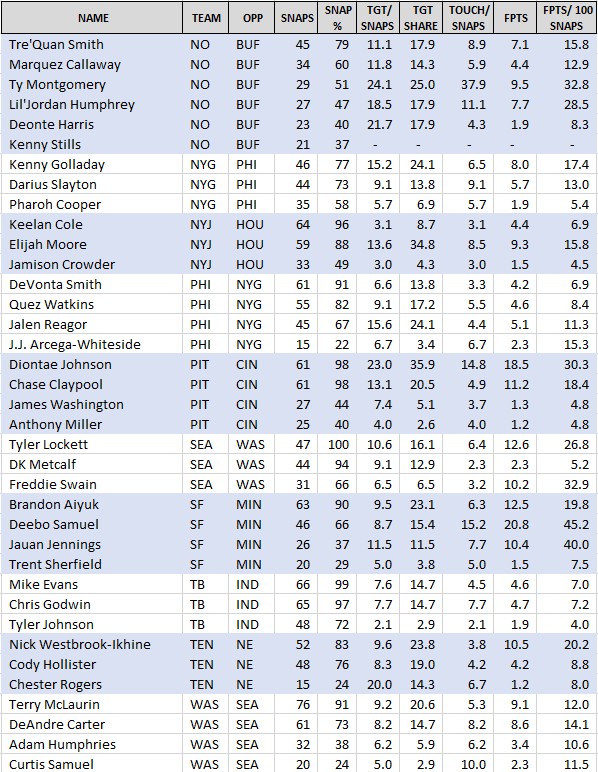 | NAME | TEAM | OPP | SNAPS | SNAP % | TGT/ SNAPS | TGT SHARE | TOUCH/ SNAPS | FPTS | FPTS/ 100 SNAPS |
|---|---|---|---|---|---|---|---|---|---|
| Tre'Quan Smith | NO | BUF | 45 | 79 | 11.1 | 17.9 | 8.9 | 7.1 | 15.8 |
| Marquez Callaway | NO | BUF | 34 | 60 | 11.8 | 14.3 | 5.9 | 4.4 | 12.9 |
| Ty Montgomery | NO | BUF | 29 | 51 | 24.1 | 25.0 | 37.9 | 9.5 | 32.8 |
| Lil'Jordan Humphrey | NO | BUF | 27 | 47 | 18.5 | 17.9 | 11.1 | 7.7 | 28.5 |
| Deonte Harris | NO | BUF | 23 | 40 | 21.7 | 17.9 | 4.3 | 1.9 | 8.3 |
| Kenny Stills | NO | BUF | 21 | 37 | - | - | - | - | - |
| Kenny Golladay | NYG | PHI | 46 | 77 | 15.2 | 24.1 | 6.5 | 8.0 | 17.4 |
| Darius Slayton | NYG | PHI | 44 | 73 | 9.1 | 13.8 | 9.1 | 5.7 | 13.0 |
| Pharoh Cooper | NYG | PHI | 35 | 58 | 5.7 | 6.9 | 5.7 | 1.9 | 5.4 |
| Keelan Cole | NYJ | HOU | 64 | 96 | 3.1 | 8.7 | 3.1 | 4.4 | 6.9 |
| Elijah Moore | NYJ | HOU | 59 | 88 | 13.6 | 34.8 | 8.5 | 9.3 | 15.8 |
| Jamison Crowder | NYJ | HOU | 33 | 49 | 3.0 | 4.3 | 3.0 | 1.5 | 4.5 |
| DeVonta Smith | PHI | NYG | 61 | 91 | 6.6 | 13.8 | 3.3 | 4.2 | 6.9 |
| Quez Watkins | PHI | NYG | 55 | 82 | 9.1 | 17.2 | 5.5 | 4.6 | 8.4 |
| Jalen Reagor | PHI | NYG | 45 | 67 | 15.6 | 24.1 | 4.4 | 5.1 | 11.3 |
| J.J. Arcega-Whiteside | PHI | NYG | 15 | 22 | 6.7 | 3.4 | 6.7 | 2.3 | 15.3 |
| Diontae Johnson | PIT | CIN | 61 | 98 | 23.0 | 35.9 | 14.8 | 18.5 | 30.3 |
| Chase Claypool | PIT | CIN | 61 | 98 | 13.1 | 20.5 | 4.9 | 11.2 | 18.4 |
| James Washington | PIT | CIN | 27 | 44 | 7.4 | 5.1 | 3.7 | 1.3 | 4.8 |
| Anthony Miller | PIT | CIN | 25 | 40 | 4.0 | 2.6 | 4.0 | 1.2 | 4.8 |
| Tyler Lockett | SEA | WAS | 47 | 100 | 10.6 | 16.1 | 6.4 | 12.6 | 26.8 |
| DK Metcalf | SEA | WAS | 44 | 94 | 9.1 | 12.9 | 2.3 | 2.3 | 5.2 |
| Freddie Swain | SEA | WAS | 31 | 66 | 6.5 | 6.5 | 3.2 | 10.2 | 32.9 |
| Brandon Aiyuk | SF | MIN | 63 | 90 | 9.5 | 23.1 | 6.3 | 12.5 | 19.8 |
| Deebo Samuel | SF | MIN | 46 | 66 | 8.7 | 15.4 | 15.2 | 20.8 | 45.2 |
| Jauan Jennings | SF | MIN | 26 | 37 | 11.5 | 11.5 | 7.7 | 10.4 | 40.0 |
| Trent Sherfield | SF | MIN | 20 | 29 | 5.0 | 3.8 | 5.0 | 1.5 | 7.5 |
| Mike Evans | TB | IND | 66 | 99 | 7.6 | 14.7 | 4.5 | 4.6 | 7.0 |
| Chris Godwin | TB | IND | 65 | 97 | 7.7 | 14.7 | 7.7 | 4.7 | 7.2 |
| Tyler Johnson | TB | IND | 48 | 72 | 2.1 | 2.9 | 2.1 | 1.9 | 4.0 |
| Nick Westbrook-Ikhine | TEN | NE | 52 | 83 | 9.6 | 23.8 | 3.8 | 10.5 | 20.2 |
| Cody Hollister | TEN | NE | 48 | 76 | 8.3 | 19.0 | 4.2 | 4.2 | 8.8 |
| Chester Rogers | TEN | NE | 15 | 24 | 20.0 | 14.3 | 6.7 | 1.2 | 8.0 |
| Terry McLaurin | WAS | SEA | 76 | 91 | 9.2 | 20.6 | 5.3 | 9.1 | 12.0 |
| DeAndre Carter | WAS | SEA | 61 | 73 | 8.2 | 14.7 | 8.2 | 8.6 | 14.1 |
| Adam Humphries | WAS | SEA | 32 | 38 | 6.2 | 5.9 | 6.2 | 3.4 | 10.6 |
| Curtis Samuel | WAS | SEA | 20 | 24 | 5.0 | 2.9 | 10.0 | 2.3 | 11.5 |